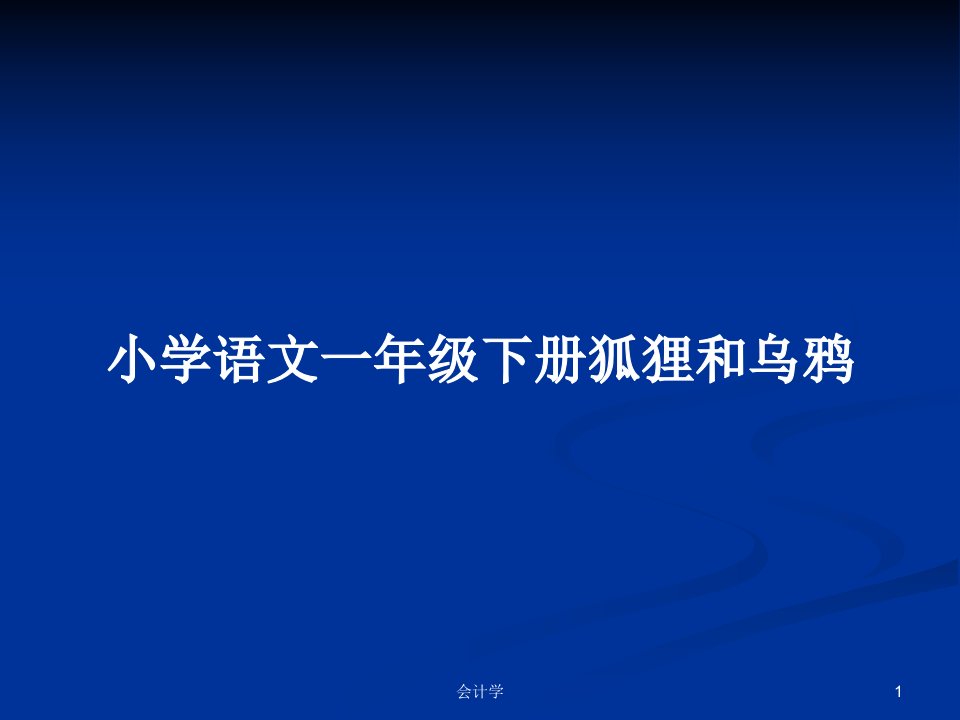 小学语文一年级下册狐狸和乌鸦

会计学

1